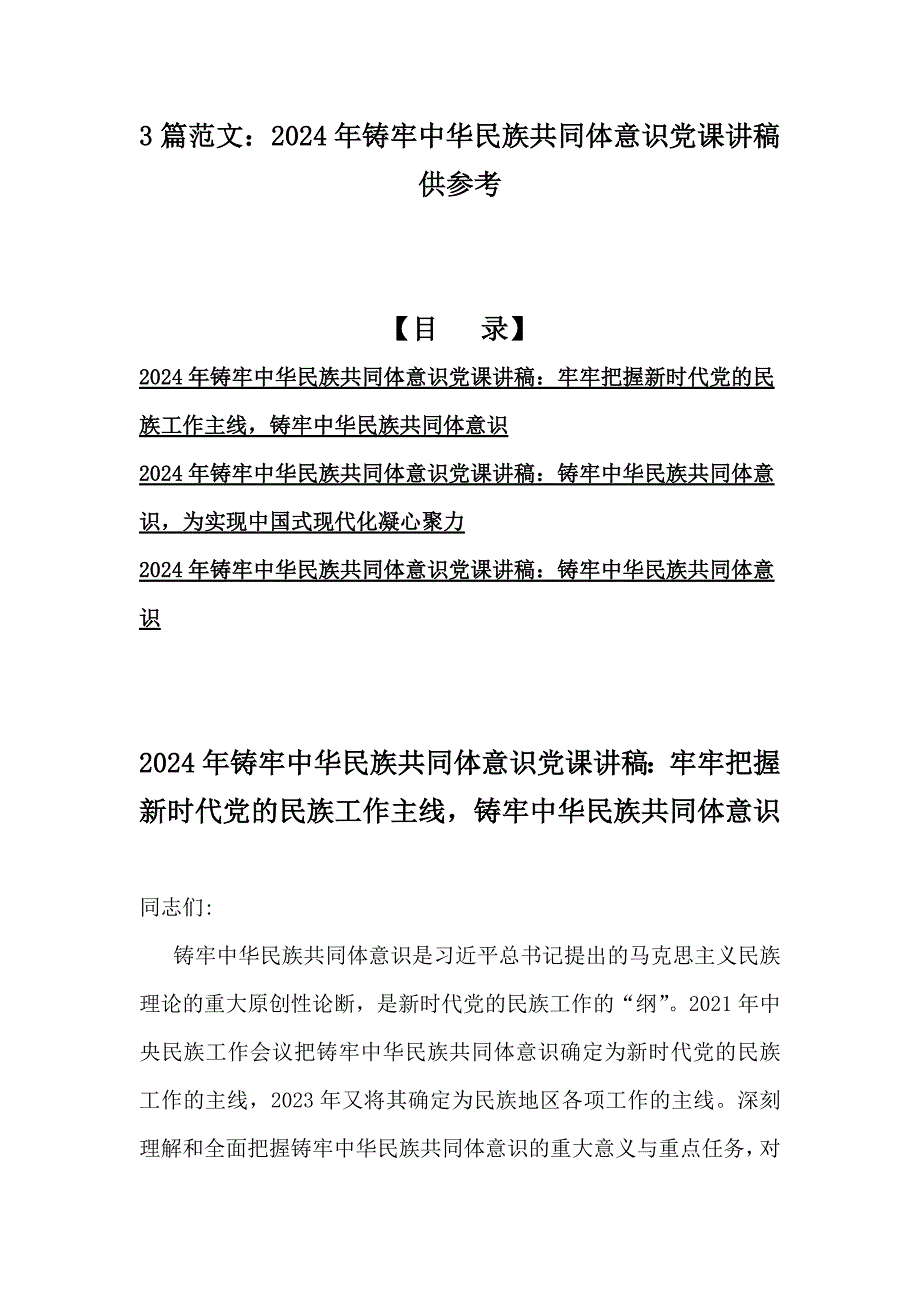 3 篇范文：2024 年铸牢中华民族共同体意识党课讲稿供参考

【目　录】

2024 年铸牢中华民族共同体意识党课讲稿：牢牢把握新时代党的民族工作主线，铸牢中华民族共同体意识

2024 年铸牢中华民族共同体意识党课讲稿：铸牢中华民族共同体意识，为实现中国式现代化凝心聚力

2024 年铸牢中华民族共同体意识党课讲稿：铸牢中华民族共同体意识

2024 年铸牢中华民族共同体意识党课讲稿：牢牢把握新时代党的民族工作主线，铸牢中华民族共同体意识

同志们:

铸牢中华民族共同体意识是习近平总书记提出的马克思主义民族理论的重大原创性论断，是新时代党的民族工作的“纲”。2021 年中央民族工作会议把铸牢中华民族共同体意识确定为新时代党的民族工作的主线，2023 年又将其确定为民族地区各项工作的主线。深刻理解和全面把握铸牢中华民族共同体意识的重大意义与重点任务，对